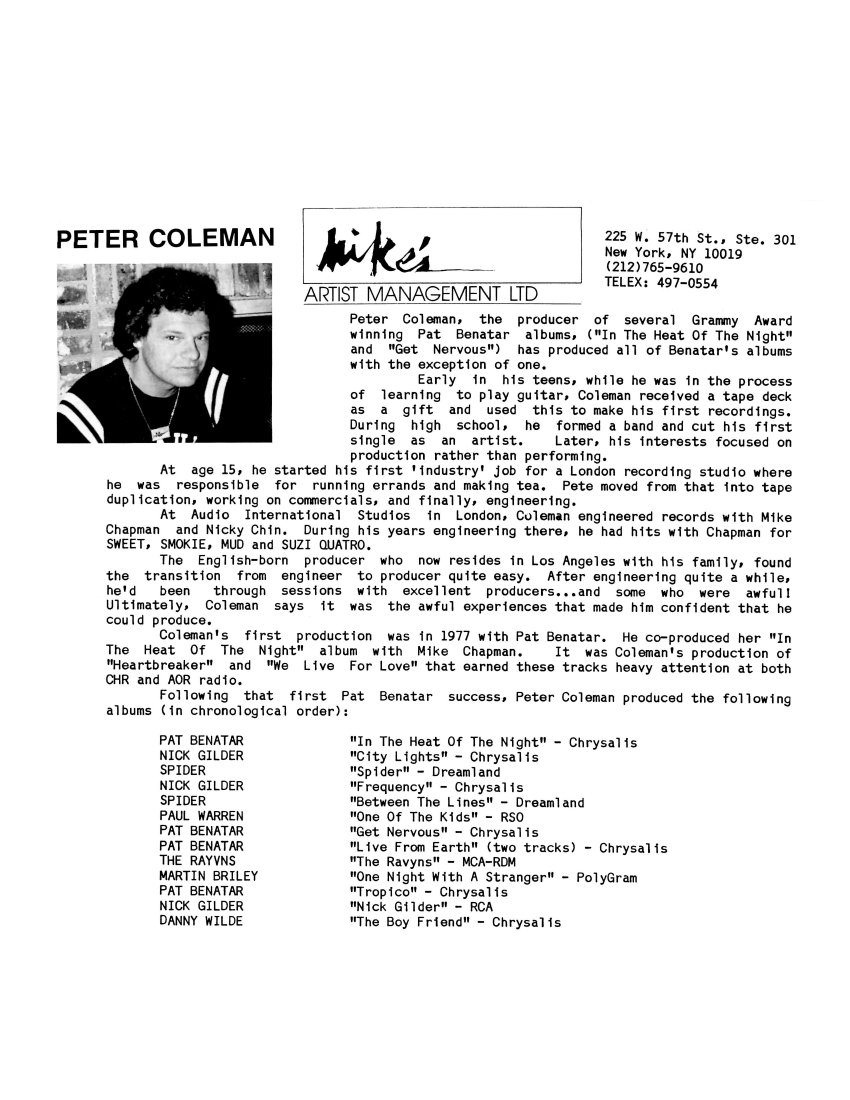 PETER COLEMAN

Mike's

ARTIST MANAGEMENT LTD

225 W. 57th St., Ste. 301
New York, NY 10019
(212)765-9610
TELEX: 497-0554

Peter Coleman, the producer of several Grammy Award winning Pat Benatar albums, ("In The Heat Of The Night" and "Get Nervous") has produced all of Benatar's albums with the exception of one.

Early in his teens, while he was in the process of learning to play guitar, Coleman received a tape deck as a gift and used this to make his first recordings. During high school, he formed a band and cut his first single as an artist. Later, his interests focused on production rather than performing.

At age 15, he started his first 'industry' job for a London recording studio where he was responsible for running errands and making tea. Pete moved from that into tape duplication, working on commercials, and finally, engineering.

At Audio International Studios in London, Coleman engineered records with Mike Chapman and Nicky Chin. During his years engineering there, he had hits with Chapman for SWEET, SMOKIE, MUD and SUZI QUATRO.

The English-born producer who now resides in Los Angeles with his family, found the transition from engineer to producer quite easy. After engineering quite a while, he'd been through sessions with excellent producers...and some who were awful! Ultimately, Coleman says it was the awful experiences that made him confident that he could produce.

Coleman's first production was in 1977 with Pat Benatar. He co-produced her "In The Heat Of The Night" album with Mike Chapman. It was Coleman's production of "Heartbreaker" and "We Live For Love" that earned these tracks heavy attention at both CHR and AOR radio.

Following that first Pat Benatar success, Peter Coleman produced the following albums (in chronological order):

| | |
|---|---|
| PAT BENATAR | "In The Heat Of The Night" - Chrysalis |
| NICK GILDER | "City Lights" - Chrysalis |
| SPIDER | "Spider" - Dreamland |
| NICK GILDER | "Frequency" - Chrysalis |
| SPIDER | "Between The Lines" - Dreamland |
| PAUL WARREN | "One Of The Kids" - RSO |
| PAT BENATAR | "Get Nervous" - Chrysalis |
| PAT BENATAR | "Live From Earth" (two tracks) - Chrysalis |
| THE RAYVNS | "The Ravyns" - MCA-RDM |
| MARTIN BRILEY | "One Night With A Stranger" - PolyGram |
| PAT BENATAR | "Tropico" - Chrysalis |
| NICK GILDER | "Nick Gilder" - RCA |
| DANNY WILDE | "The Boy Friend" - Chrysalis |